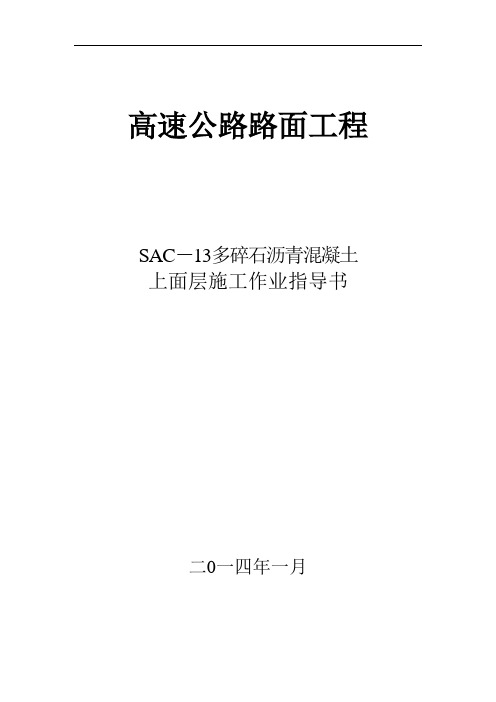 高速公路路面工程

SAC－13多碎石沥青混凝土
上面层施工作业指导书

二0一四年一月